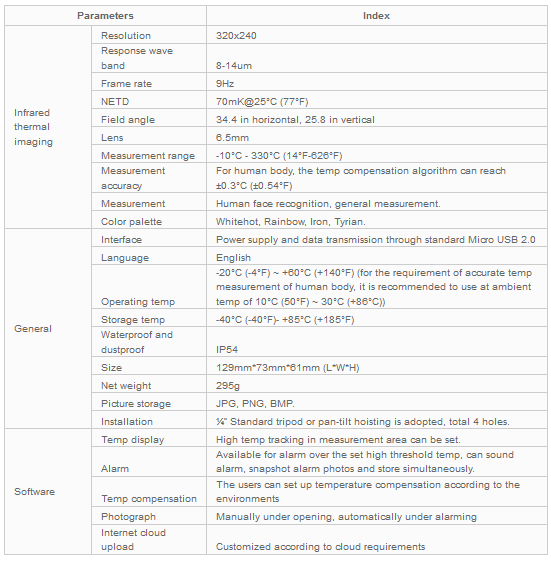 | Parameters | | Index |
|---|---|---|
| Infrared thermal imaging | Resolution | 320x240 |
| | Response wave band | 8-14um |
| | Frame rate | 9Hz |
| | NETD | 70mK@25°C (77°F) |
| | Field angle | 34.4 in horizontal, 25.8 in vertical |
| | Lens | 6.5mm |
| | Measurement range | -10°C - 330°C (14°F-626°F) |
| | Measurement accuracy | For human body, the temp compensation algorithm can reach ±0.3°C (±0.54°F) |
| | Measurement | Human face recognition, general measurement. |
| | Color palette | Whitehot, Rainbow, Iron, Tyrian. |
| General | Interface | Power supply and data transmission through standard Micro USB 2.0 |
| | Language | English |
| | Operating temp | -20°C (-4°F) ~ +60°C (+140°F) (for the requirement of accurate temp measurement of human body, it is recommended to use at ambient temp of 10°C (50°F) ~ 30°C (+86°C)) |
| | Storage temp | -40°C (-40°F)- +85°C (+185°F) |
| | Waterproof and dustproof | IP54 |
| | Size | 129mm*73mm*61mm (L*W*H) |
| | Net weight | 295g |
| | Picture storage | JPG, PNG, BMP. |
| | Installation | ¼" Standard tripod or pan-tilt hoisting is adopted, total 4 holes. |
| Software | Temp display | High temp tracking in measurement area can be set. |
| | Alarm | Available for alarm over the set high threshold temp, can sound alarm, snapshot alarm photos and store simultaneously. |
| | Temp compensation | The users can set up temperature compensation according to the environments |
| | Photograph | Manually under opening, automatically under alarming |
| | Internet cloud upload | Customized according to cloud requirements |